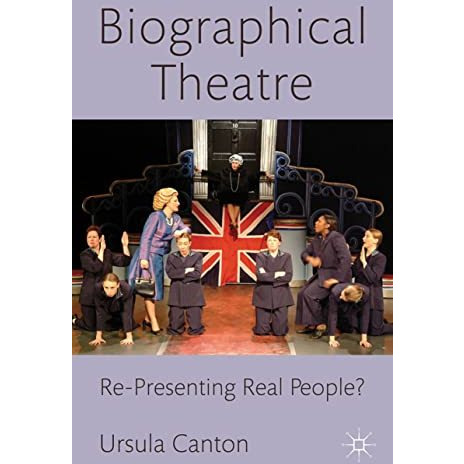 Biographical Theatre

10

Re-Presenting Real People?

Ursula Canton